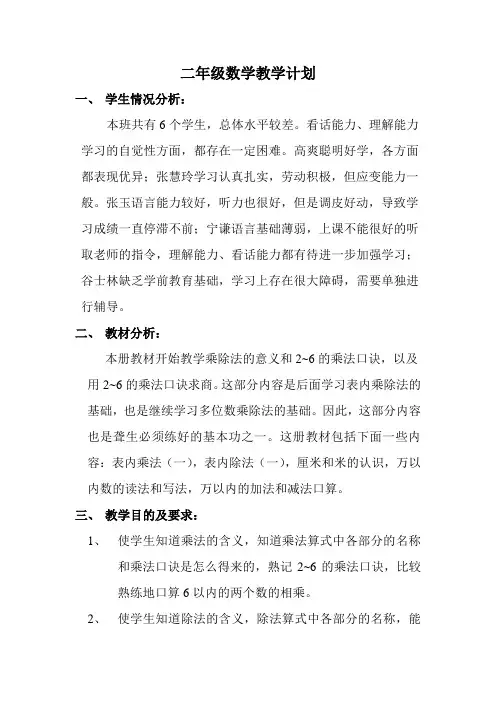 二年级数学教学计划

一、 学生情况分析：

本班共有 6 个学生，总体水平较差。看话能力、理解能力学习的自觉性方面，都存在一定困难。高爽聪明好学，各方面都表现优异；张慧玲学习认真扎实，劳动积极，但应变能力一般。张玉语言能力较好，听力也很好，但是调皮好动，导致学习成绩一直停滞不前；宁谦语言基础薄弱，上课不能很好的听取老师的指令，理解能力、看话能力都有待进一步加强学习；谷士林缺乏学前教育基础，学习上存在很大障碍，需要单独进行辅导。

二、 教材分析：

本册教材开始教学乘除法的意义和 2~6 的乘法口诀，以及用 2~6 的乘法口诀求商。这部分内容是后面学习表内乘除法的基础，也是继续学习多位数乘除法的基础。因此，这部分内容也是聋生必须练好的基本功之一。这册教材包括下面一些内容：表内乘法（一），表内除法（一），厘米和米的认识，万以内数的读法和写法，万以内的加法和减法口算。

三、 教学目的及要求：

1、 使学生知道乘法的含义，知道乘法算式中各部分的名称和乘法口诀是怎么得来的，熟记 2~6 的乘法口诀，比较熟练地口算 6 以内的两个数的相乘。

2、 使学生知道除法的含义，除法算式中各部分的名称，能